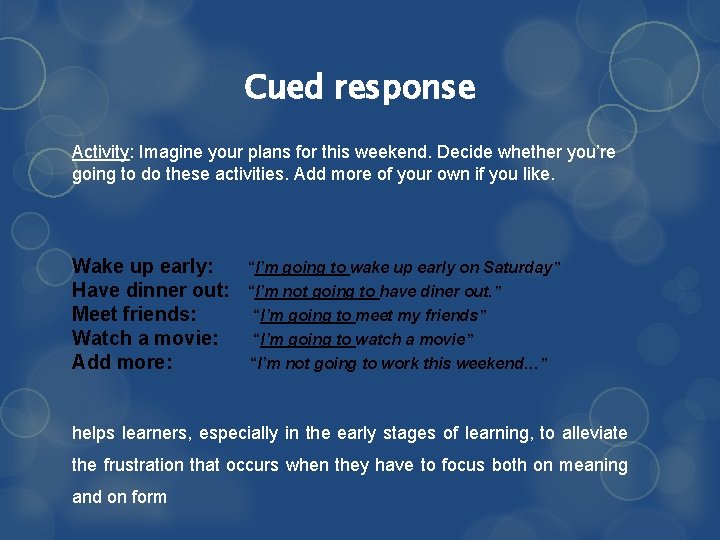 Cued response

Activity: Imagine your plans for this weekend. Decide whether you're going to do these activities. Add more of your own if you like.

Wake up early: "I'm going to wake up early on Saturday"
Have dinner out: "I'm not going to have diner out."
Meet friends: "I'm going to meet my friends"
Watch a movie: "I'm going to watch a movie"
Add more: "I'm not going to work this weekend…"

helps learners, especially in the early stages of learning, to alleviate the frustration that occurs when they have to focus both on meaning and on form